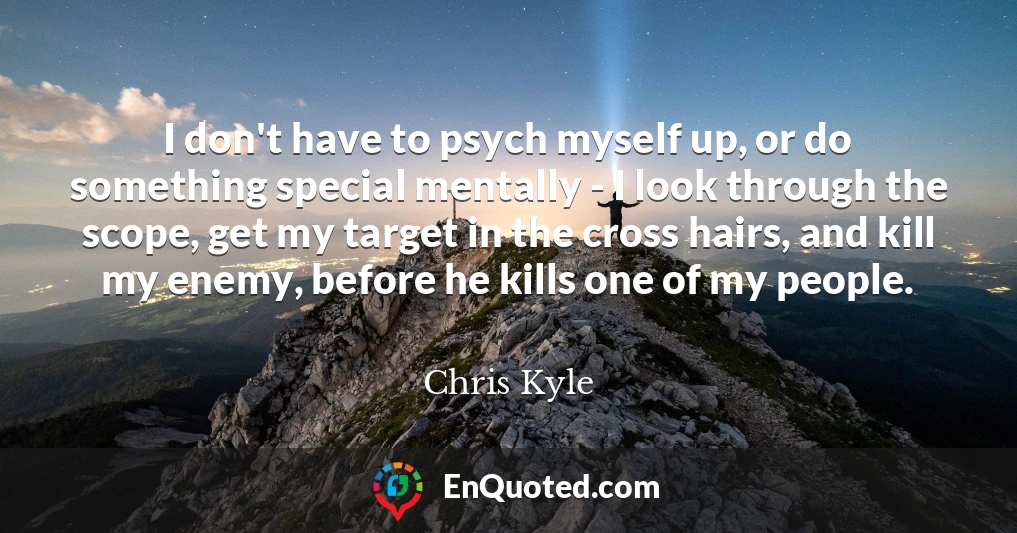 I don't have to psych myself up, or do something special mentally - I look through the scope, get my target in the cross hairs, and kill my enemy, before he kills one of my people.

Chris Kyle

EnQuoted.com